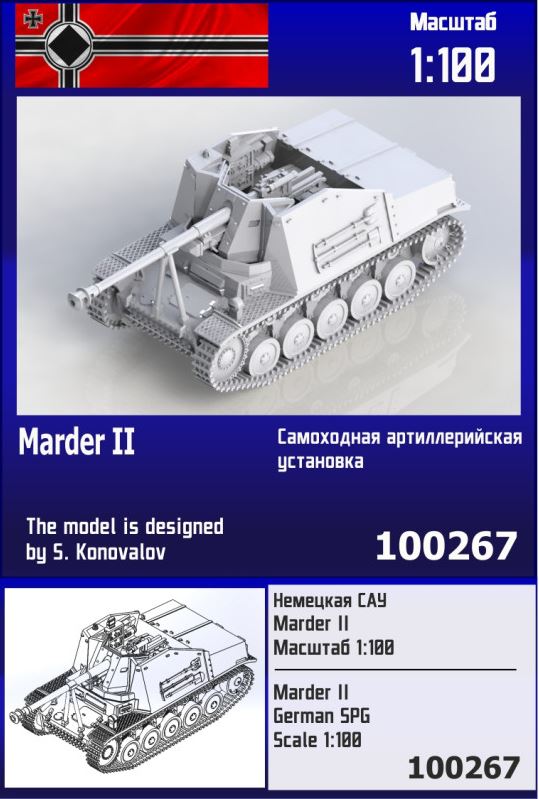 Масштаб
1:100

Marder II

Самоходная артиллерийская установка

The model is designed by S. Konovalov

100267

Немецкая САУ
Marder II
Масштаб 1:100

Marder II
German SPG
Scale 1:100

100267